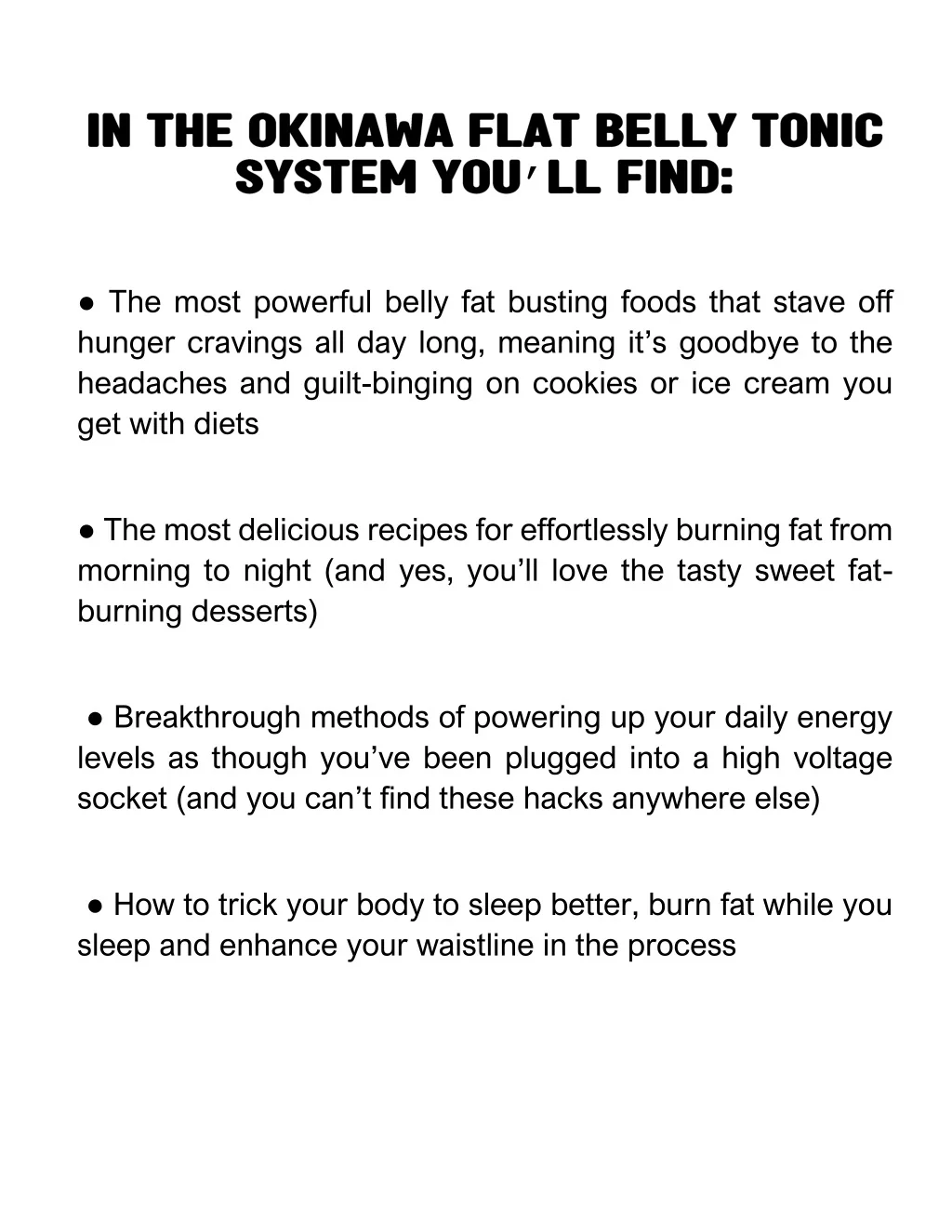 IN THE OKINAWA FLAT BELLY TONIC SYSTEM YOU'LL FIND:

● The most powerful belly fat busting foods that stave off hunger cravings all day long, meaning it's goodbye to the headaches and guilt-binging on cookies or ice cream you get with diets

● The most delicious recipes for effortlessly burning fat from morning to night (and yes, you'll love the tasty sweet fat-burning desserts)

● Breakthrough methods of powering up your daily energy levels as though you've been plugged into a high voltage socket (and you can't find these hacks anywhere else)

● How to trick your body to sleep better, burn fat while you sleep and enhance your waistline in the process